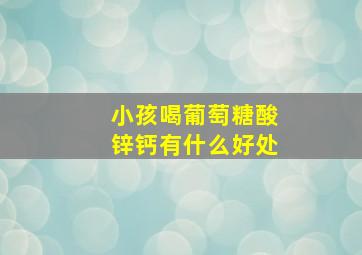 小孩喝葡萄糖酸锌钙有什么好处